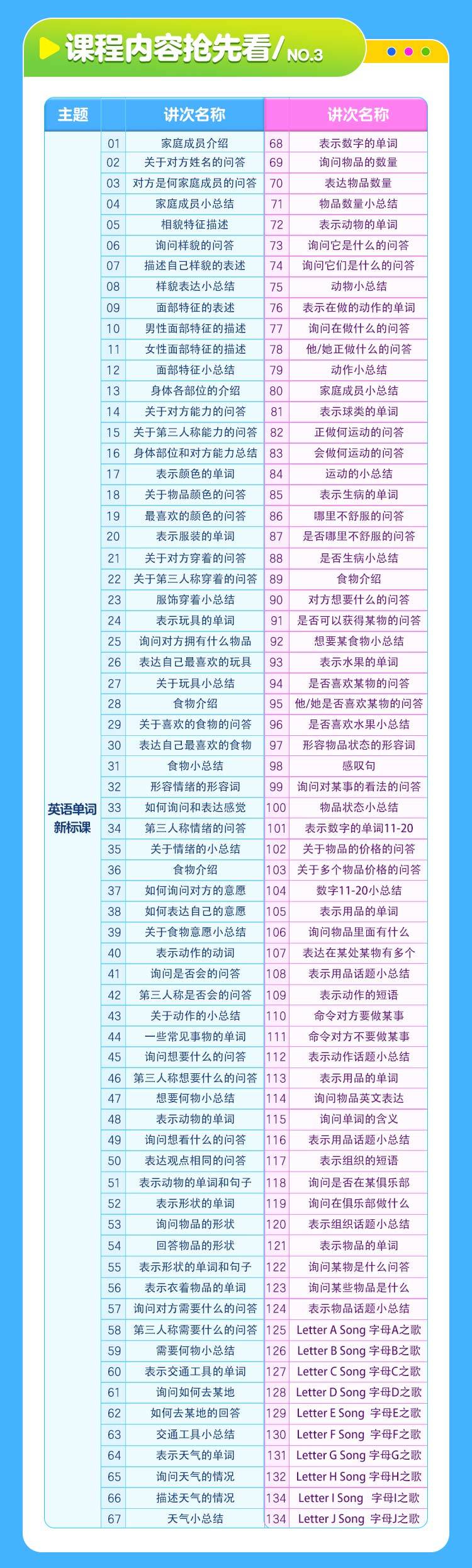 课程内容抢先看/ NO.3

| 主题 | | 讲次名称 | | 讲次名称 |
|---|---|---|---|---|
| 英语单词新标课 | 01 | 家庭成员介绍 | 68 | 表示数字的单词 |
| | 02 | 关于对方姓名的问答 | 69 | 询问物品的数量 |
| | 03 | 对方是何家庭成员的问答 | 70 | 表达物品数量 |
| | 04 | 家庭成员小总结 | 71 | 物品数量小总结 |
| | 05 | 相貌特征描述 | 72 | 表示动物的单词 |
| | 06 | 询问样貌的问答 | 73 | 询问它是什么的问答 |
| | 07 | 描述自己样貌的表述 | 74 | 询问它们是什么的问答 |
| | 08 | 样貌表达小总结 | 75 | 动物小总结 |
| | 09 | 面部特征的表述 | 76 | 表示在做的动作的单词 |
| | 10 | 男性面部特征的描述 | 77 | 询问在做什么的问答 |
| | 11 | 女性面部特征的描述 | 78 | 他/她正做什么的问答 |
| | 12 | 面部特征小总结 | 79 | 动作小总结 |
| | 13 | 身体各部位的介绍 | 80 | 家庭成员小总结 |
| | 14 | 关于对方能力的问答 | 81 | 表示球类的单词 |
| | 15 | 关于第三人称能力的问答 | 82 | 正做何运动的问答 |
| | 16 | 身体部位和对方能力总结 | 83 | 会做何运动的问答 |
| | 17 | 表示颜色的单词 | 84 | 运动的小总结 |
| | 18 | 关于物品颜色的问答 | 85 | 表示生病的单词 |
| | 19 | 最喜欢的颜色的问答 | 86 | 哪里不舒服的问答 |
| | 20 | 表示服装的单词 | 87 | 是否哪里不舒服的问答 |
| | 21 | 关于对方穿着的问答 | 88 | 是否生病小总结 |
| | 22 | 关于第三人称穿着的问答 | 89 | 食物介绍 |
| | 23 | 服饰穿着小总结 | 90 | 对方想要什么的问答 |
| | 24 | 表示玩具的单词 | 91 | 是否可以获得某物的问答 |
| | 25 | 询问对方拥有什么物品 | 92 | 想要某食物小总结 |
| | 26 | 表达自己最喜欢的玩具 | 93 | 表示水果的单词 |
| | 27 | 关于玩具小总结 | 94 | 是否喜欢某物的问答 |
| | 28 | 食物介绍 | 95 | 他/她是否喜欢某物的问答 |
| | 29 | 关于喜欢的食物的问答 | 96 | 是否喜欢水果小总结 |
| | 30 | 表达自己最喜欢的食物 | 97 | 形容物品状态的形容词 |
| | 31 | 食物小总结 | 98 | 感叹句 |
| | 32 | 形容情绪的形容词 | 99 | 询问对某事的看法的问答 |
| | 33 | 如何询问和表达感觉 | 100 | 物品状态小总结 |
| | 34 | 第三人称情绪的问答 | 101 | 表示数字的单词11-20 |
| | 35 | 关于情绪的小总结 | 102 | 关于物品的价格的问答 |
| | 36 | 食物介绍 | 103 | 关于多个物品价格的问答 |
| | 37 | 如何询问对方的意愿 | 104 | 数字11-20小总结 |
| | 38 | 如何表达自己的意愿 | 105 | 表示用品的单词 |
| | 39 | 关于食物意愿小总结 | 106 | 询问物品里面有什么 |
| | 40 | 表示动作的动词 | 107 | 表达在某处某物有多个 |
| | 41 | 询问是否会的问答 | 108 | 表示用品话题小总结 |
| | 42 | 第三人称是否会的问答 | 109 | 表示动作的短语 |
| | 43 | 关于动作的小总结 | 110 | 命令对方要做某事 |
| | 44 | 一些常见事物的单词 | 111 | 命令对方不要做某事 |
| | 45 | 询问想要什么的问答 | 112 | 表示动作话题小总结 |
| | 46 | 第三人称想要什么的问答 | 113 | 表示用品的单词 |
| | 47 | 想要何物小总结 | 114 | 询问物品英文表达 |
| | 48 | 表示动物的单词 | 115 | 询问单词的含义 |
| | 49 | 询问想看什么的问答 | 116 | 表示用品话题小总结 |
| | 50 | 表达观点相同的问答 | 117 | 表示组织的短语 |
| | 51 | 表示动物的单词和句子 | 118 | 询问是否在某俱乐部 |
| | 52 | 表示形状的单词 | 119 | 询问在俱乐部做什么 |
| | 53 | 询问物品的形状 | 120 | 表示组织话题小总结 |
| | 54 | 回答物品的形状 | 121 | 表示物品的单词 |
| | 55 | 表示形状的单词和句子 | 122 | 询问某物是什么问答 |
| | 56 | 表示衣着物品的单词 | 123 | 询问某些物品是什么 |
| | 57 | 询问对方需要什么的问答 | 124 | 表示物品话题小总结 |
| | 58 | 第三人称需要什么的问答 | 125 | Letter A Song 字母A之歌 |
| | 59 | 需要何物小总结 | 126 | Letter B Song 字母B之歌 |
| | 60 | 表示交通工具的单词 | 127 | Letter C Song 字母C之歌 |
| | 61 | 询问如何去某地 | 128 | Letter D Song 字母D之歌 |
| | 62 | 如何去某地的回答 | 129 | Letter E Song 字母E之歌 |
| | 63 | 交通工具小总结 | 130 | Letter F Song 字母F之歌 |
| | 64 | 表示天气的单词 | 131 | Letter G Song 字母G之歌 |
| | 65 | 询问天气的情况 | 132 | Letter H Song 字母H之歌 |
| | 66 | 描述天气的情况 | 134 | Letter I Song 字母I之歌 |
| | 67 | 天气小总结 | 134 | Letter J Song 字母J之歌 |